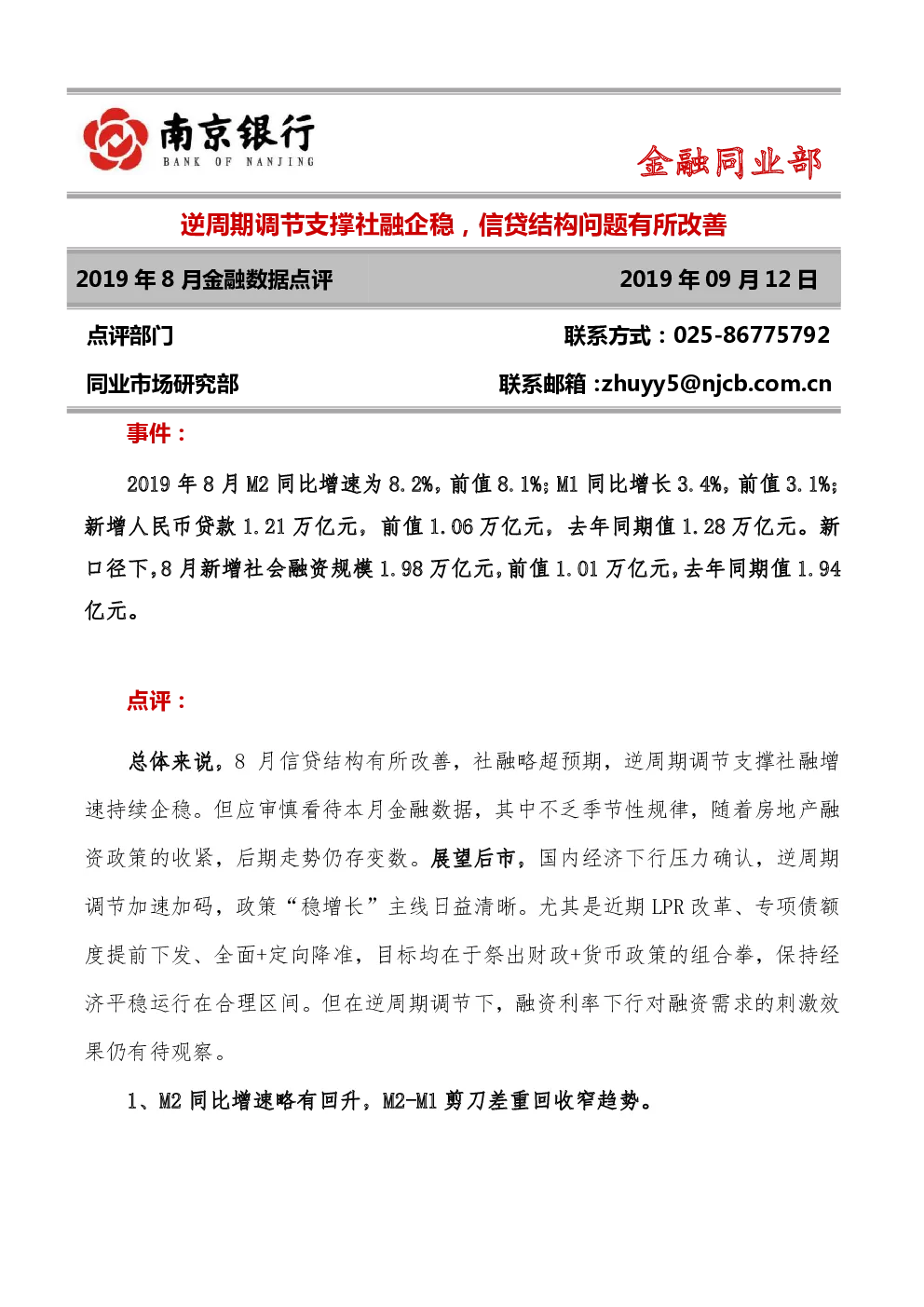 南京银行
BANK OF NANJING

金融同业部

逆周期调节支撑社融企稳，信贷结构问题有所改善

2019 年 8 月金融数据点评　　2019 年 09 月 12 日

点评部门　　联系方式：025-86775792

同业市场研究部　　联系邮箱 :zhuyy5@njcb.com.cn

事件：

2019 年 8 月 M2 同比增速为 8.2%，前值 8.1%；M1 同比增长 3.4%，前值 3.1%；新增人民币贷款 1.21 万亿元，前值 1.06 万亿元，去年同期值 1.28 万亿元。新口径下，8 月新增社会融资规模 1.98 万亿元，前值 1.01 万亿元，去年同期值 1.94 亿元。

点评：

总体来说，8 月信贷结构有所改善，社融略超预期，逆周期调节支撑社融增速持续企稳。但应审慎看待本月金融数据，其中不乏季节性规律，随着房地产融资政策的收紧，后期走势仍存变数。展望后市，国内经济下行压力确认，逆周期调节加速加码，政策“稳增长”主线日益清晰。尤其是近期 LPR 改革、专项债额度提前下发、全面+定向降准，目标均在于祭出财政+货币政策的组合拳，保持经济平稳运行在合理区间。但在逆周期调节下，融资利率下行对融资需求的刺激效果仍有待观察。

1、M2 同比增速略有回升，M2-M1 剪刀差重回收窄趋势。